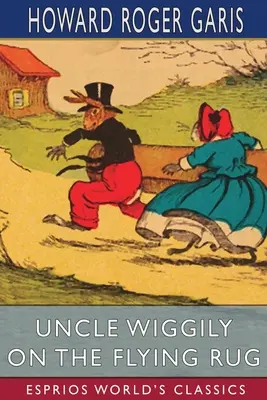 HOWARD ROGER GARIS

UNCLE WIGGILY ON THE FLYING RUG

ESPRIOS WORLD'S CLASSICS